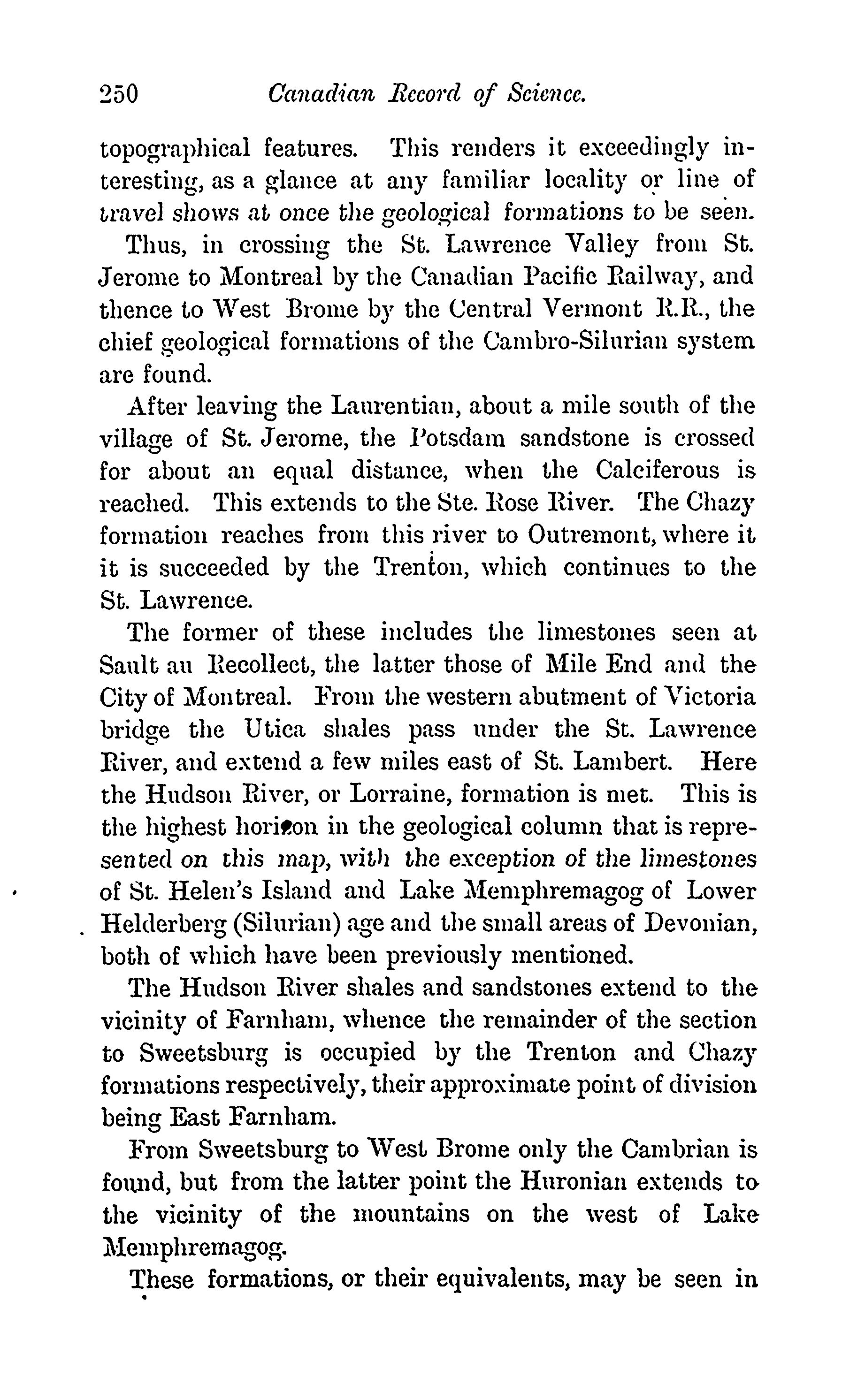 250 Canadian Record of Science.

topographical features. This renders it exceedingly interesting, as a glance at any familiar locality or line of travel shows at once the geological formations to be seen.

Thus, in crossing the St. Lawrence Valley from St. Jerome to Montreal by the Canadian Pacific Railway, and thence to West Brome by the Central Vermont R.R., the chief geological formations of the Cambro-Silurian system are found.

After leaving the Laurentian, about a mile south of the village of St. Jerome, the Potsdam sandstone is crossed for about an equal distance, when the Calciferous is reached. This extends to the Ste. Rose River. The Chazy formation reaches from this river to Outremont, where it it is succeeded by the Trenton, which continues to the St. Lawrence.

The former of these includes the limestones seen at Sault au Recollect, the latter those of Mile End and the City of Montreal. From the western abutment of Victoria bridge the Utica shales pass under the St. Lawrence River, and extend a few miles east of St. Lambert. Here the Hudson River, or Lorraine, formation is met. This is the highest horizon in the geological column that is represented on this map, with the exception of the limestones of St. Helen's Island and Lake Memphremagog of Lower Helderberg (Silurian) age and the small areas of Devonian, both of which have been previously mentioned.

The Hudson River shales and sandstones extend to the vicinity of Farnham, whence the remainder of the section to Sweetsburg is occupied by the Trenton and Chazy formations respectively, their approximate point of division being East Farnham.

From Sweetsburg to West Brome only the Cambrian is found, but from the latter point the Huronian extends to the vicinity of the mountains on the west of Lake Memphremagog.

These formations, or their equivalents, may be seen in